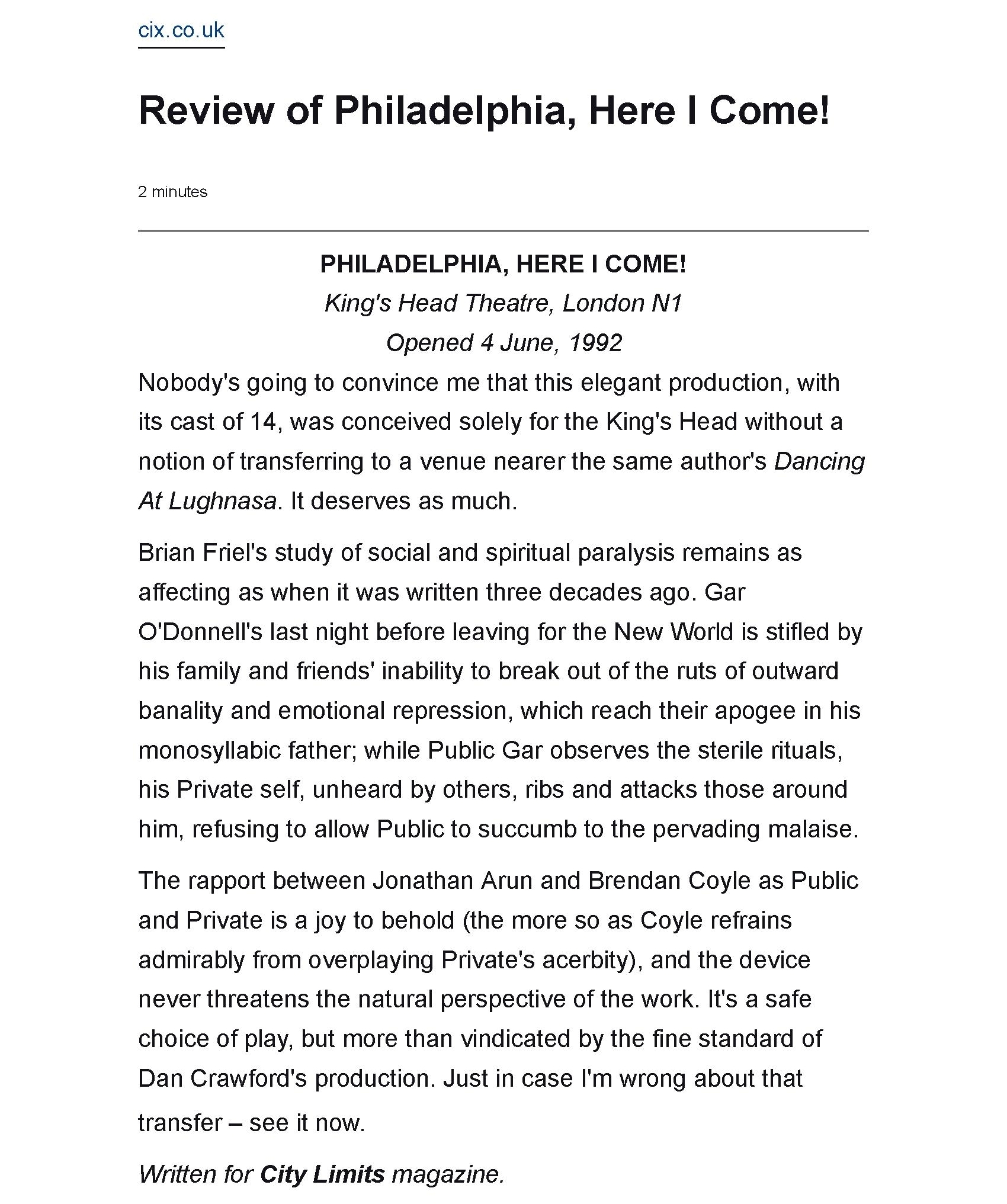 cix.co.uk

Review of Philadelphia, Here I Come!

2 minutes

PHILADELPHIA, HERE I COME!
King's Head Theatre, London N1
Opened 4 June, 1992

Nobody's going to convince me that this elegant production, with its cast of 14, was conceived solely for the King's Head without a notion of transferring to a venue nearer the same author's Dancing At Lughnasa. It deserves as much.

Brian Friel's study of social and spiritual paralysis remains as affecting as when it was written three decades ago. Gar O'Donnell's last night before leaving for the New World is stifled by his family and friends' inability to break out of the ruts of outward banality and emotional repression, which reach their apogee in his monosyllabic father; while Public Gar observes the sterile rituals, his Private self, unheard by others, ribs and attacks those around him, refusing to allow Public to succumb to the pervading malaise.

The rapport between Jonathan Arun and Brendan Coyle as Public and Private is a joy to behold (the more so as Coyle refrains admirably from overplaying Private's acerbity), and the device never threatens the natural perspective of the work. It's a safe choice of play, but more than vindicated by the fine standard of Dan Crawford's production. Just in case I'm wrong about that transfer – see it now.

Written for City Limits magazine.